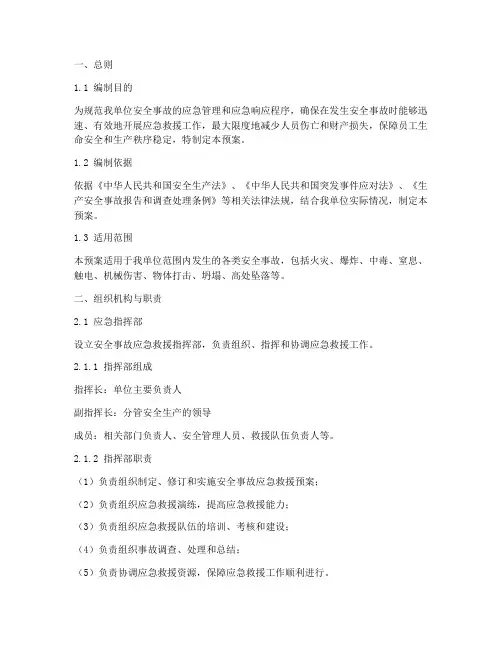 一、总则

1.1 编制目的

为规范我单位安全事故的应急管理和应急响应程序，确保在发生安全事故时能够迅速、有效地开展应急救援工作，最大限度地减少人员伤亡和财产损失，保障员工生命安全和生产秩序稳定，特制定本预案。

1.2 编制依据

依据《中华人民共和国安全生产法》、《中华人民共和国突发事件应对法》、《生产安全事故报告和调查处理条例》等相关法律法规，结合我单位实际情况，制定本预案。

1.3 适用范围

本预案适用于我单位范围内发生的各类安全事故，包括火灾、爆炸、中毒、窒息、触电、机械伤害、物体打击、坍塌、高处坠落等。

二、组织机构与职责

2.1 应急指挥部

设立安全事故应急救援指挥部，负责组织、指挥和协调应急救援工作。

2.1.1 指挥部组成

指挥长：单位主要负责人

副指挥长：分管安全生产的领导

成员：相关部门负责人、安全管理人员、救援队伍负责人等。

2.1.2 指挥部职责

（1）负责组织制定、修订和实施安全事故应急救援预案；

（2）负责组织应急救援演练，提高应急救援能力；

（3）负责组织应急救援队伍的培训、考核和建设；

（4）负责组织事故调查、处理和总结；

（5）负责协调应急救援资源，保障应急救援工作顺利进行。